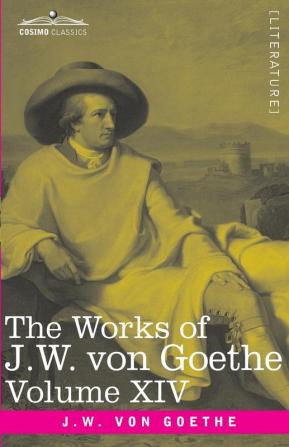 COSIMO CLASSICS

[LITERATURE]

The Works of J.W. von Goethe Volume XIV

J.W. VON GOETHE